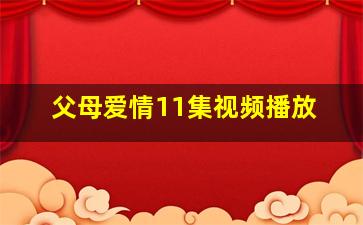 父母爱情11集视频播放